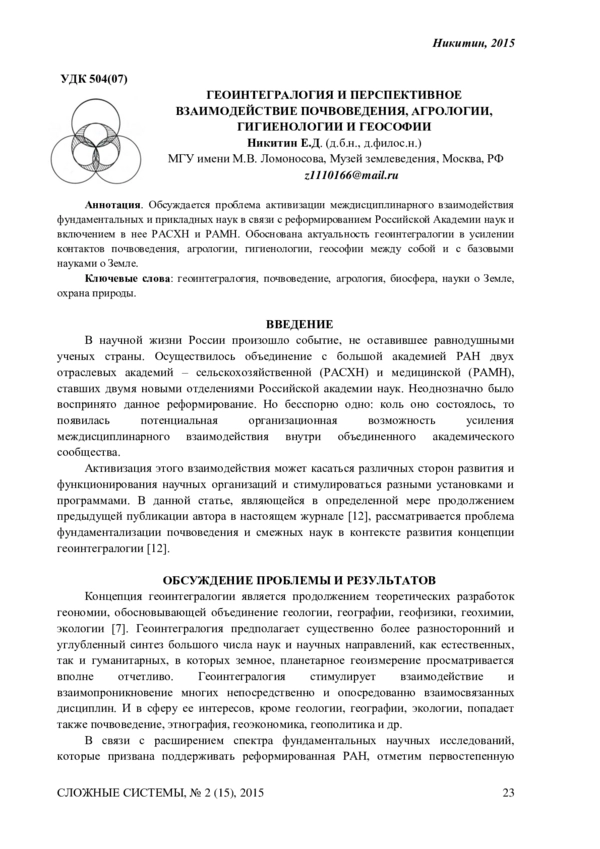 Никитин, 2015

УДК 504(07)

ГЕОИНТЕГРАЛОГИЯ И ПЕРСПЕКТИВНОЕ ВЗАИМОДЕЙСТВИЕ ПОЧВОВЕДЕНИЯ, АГРОЛОГИИ, ГИГИЕНОЛОГИИ И ГЕОСОФИИ

Никитин Е.Д. (д.б.н., д.филос.н.)
МГУ имени М.В. Ломоносова, Музей землеведения, Москва, РФ
z1110166@mail.ru

Аннотация. Обсуждается проблема активизации междисциплинарного взаимодействия фундаментальных и прикладных наук в связи с реформированием Российской Академии наук и включением в нее РАСХН и РАМН. Обоснована актуальность геоинтегралогии в усилении контактов почвоведения, агрологии, гигиенологии, геософии между собой и с базовыми науками о Земле.

Ключевые слова: геоинтегралогия, почвоведение, агрология, биосфера, науки о Земле, охрана природы.

ВВЕДЕНИЕ

В научной жизни России произошло событие, не оставившее равнодушными ученых страны. Осуществилось объединение с большой академией РАН двух отраслевых академий – сельскохозяйственной (РАСХН) и медицинской (РАМН), ставших двумя новыми отделениями Российской академии наук. Неоднозначно было воспринято данное реформирование. Но бесспорно одно: коль оно состоялось, то появилась потенциальная организационная возможность усиления междисциплинарного взаимодействия внутри объединенного академического сообщества.

Активизация этого взаимодействия может касаться различных сторон развития и функционирования научных организаций и стимулироваться разными установками и программами. В данной статье, являющейся в определенной мере продолжением предыдущей публикации автора в настоящем журнале [12], рассматривается проблема фундаментализации почвоведения и смежных наук в контексте развития концепции геоинтегралогии [12].

ОБСУЖДЕНИЕ ПРОБЛЕМЫ И РЕЗУЛЬТАТОВ

Концепция геоинтегралогии является продолжением теоретических разработок геономии, обосновывающей объединение геологии, географии, геофизики, геохимии, экологии [7]. Геоинтегралогия предполагает существенно более разносторонний и углубленный синтез большого числа наук и научных направлений, как естественных, так и гуманитарных, в которых земное, планетарное геоизмерение просматривается вполне отчетливо. Геоинтегралогия стимулирует взаимодействие и взаимопроникновение многих непосредственно и опосредованно взаимосвязанных дисциплин. И в сферу ее интересов, кроме геологии, географии, экологии, попадает также почвоведение, этнография, геоэкономика, геополитика и др.

В связи с расширением спектра фундаментальных научных исследований, которые призвана поддерживать реформированная РАН, отметим первостепенную

СЛОЖНЫЕ СИСТЕМЫ, № 2 (15), 2015 23